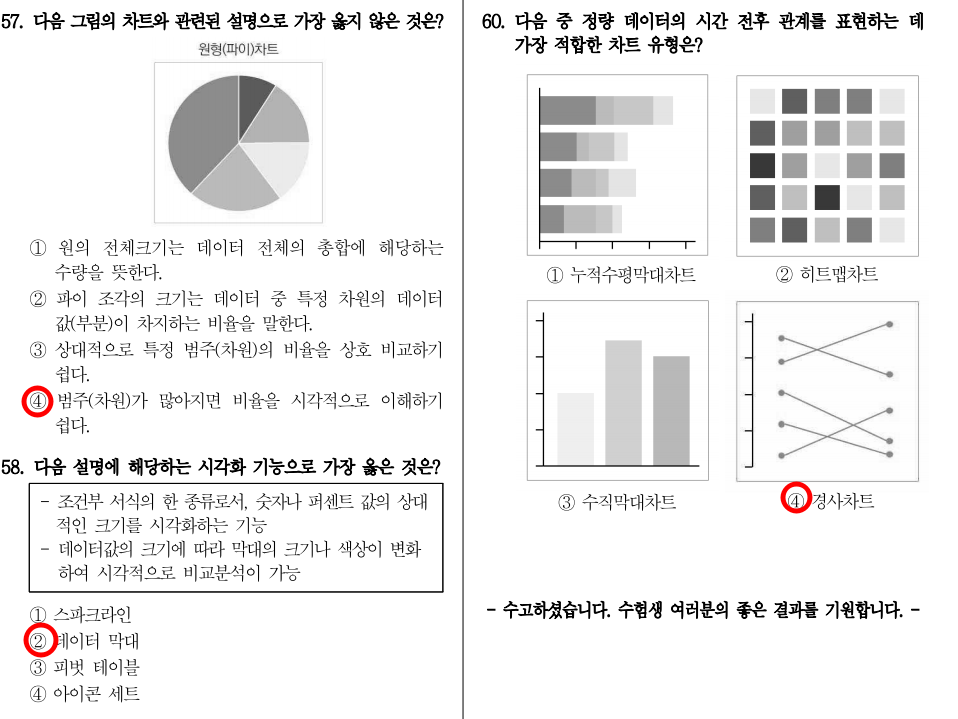 57. 다음 그림의 차트와 관련된 설명으로 가장 옳지 않은 것은?

원형(파이)차트

① 원의 전체크기는 데이터 전체의 총합에 해당하는 수량을 뜻한다.
② 파이 조각의 크기는 데이터 중 특정 차원의 데이터 값(부분)이 차지하는 비율을 말한다.
③ 상대적으로 특정 범주(차원)의 비율을 상호 비교하기 쉽다.
④ 범주(차원)가 많아지면 비율을 시각적으로 이해하기 쉽다.

58. 다음 설명에 해당하는 시각화 기능으로 가장 옳은 것은?

- 조건부 서식의 한 종류로서, 숫자나 퍼센트 값의 상대적인 크기를 시각화하는 기능
- 데이터값의 크기에 따라 막대의 크기나 색상이 변화하여 시각적으로 비교분석이 가능

① 스파크라인
② 데이터 막대
③ 피벗 테이블
④ 아이콘 세트

60. 다음 중 정량 데이터의 시간 전후 관계를 표현하는 데 가장 적합한 차트 유형은?

① 누적수평막대차트
② 히트맵차트
③ 수직막대차트
④ 경사차트

- 수고하셨습니다. 수험생 여러분의 좋은 결과를 기원합니다. -